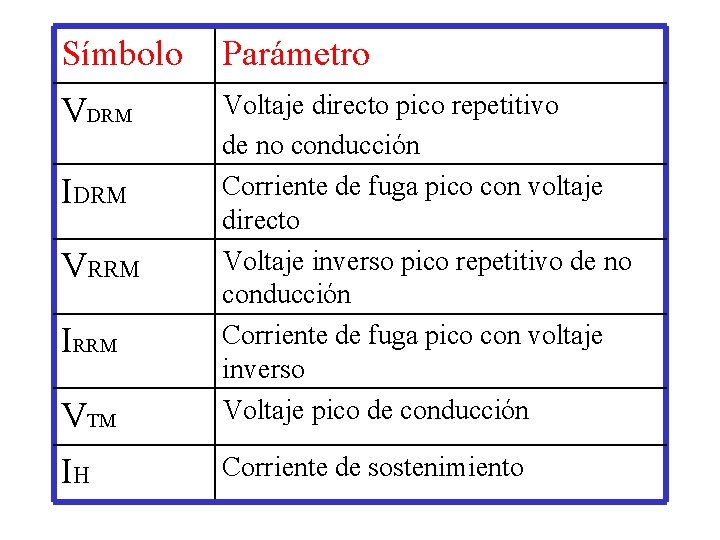 | Símbolo | Parámetro |
|---|---|
| $V_{DRM}$ | Voltaje directo pico repetitivo de no conducción |
| $I_{DRM}$ | Corriente de fuga pico con voltaje directo |
| $V_{RRM}$ | Voltaje inverso pico repetitivo de no conducción |
| $I_{RRM}$ | Corriente de fuga pico con voltaje inverso |
| $V_{TM}$ | Voltaje pico de conducción |
| $I_{H}$ | Corriente de sostenimiento |